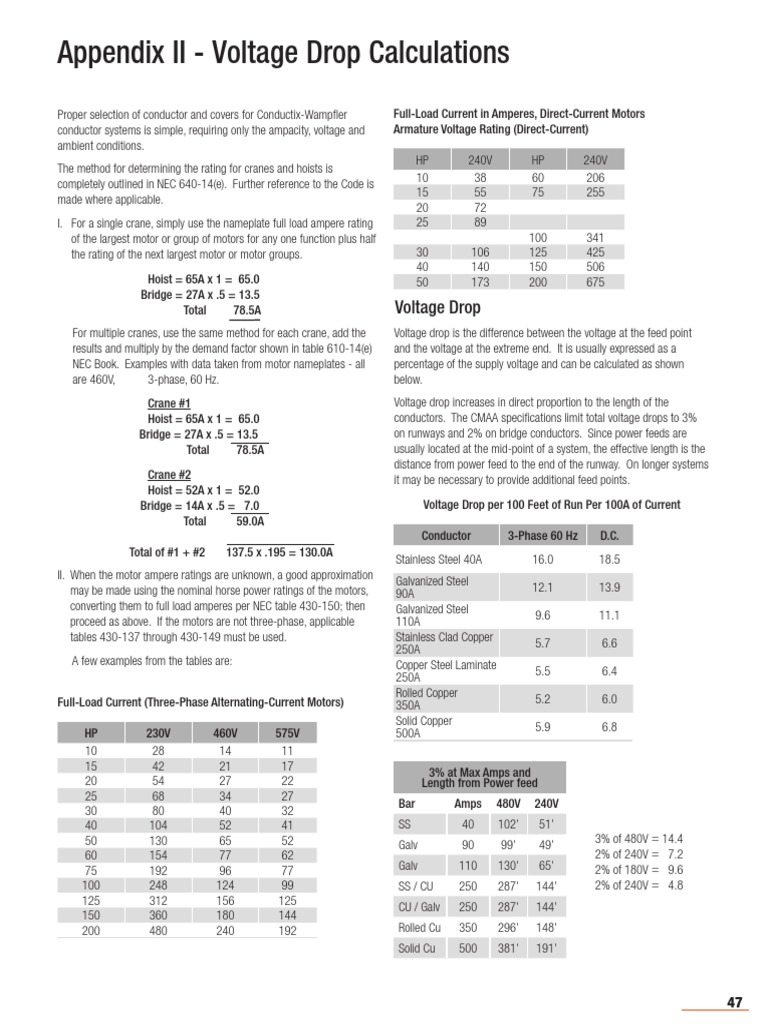 Appendix II - Voltage Drop Calculations

Proper selection of conductor and covers for Conductix-Wampfler conductor systems is simple, requiring only the ampacity, voltage and ambient conditions.

The method for determining the rating for cranes and hoists is completely outlined in NEC 640-14(e). Further reference to the Code is made where applicable.

I. For a single crane, simply use the nameplate full load ampere rating of the largest motor or group of motors for any one function plus half the rating of the next largest motor or motor groups.

Hoist = 65A x 1 = 65.0
Bridge = 27A x .5 = 13.5
Total 78.5A

For multiple cranes, use the same method for each crane, add the results and multiply by the demand factor shown in table 610-14(e) NEC Book. Examples with data taken from motor nameplates - all are 460V, 3-phase, 60 Hz.

Crane #1
Hoist = 65A x 1 = 65.0
Bridge = 27A x .5 = 13.5
Total 78.5A

Crane #2
Hoist = 52A x 1 = 52.0
Bridge = 14A x .5 = 7.0
Total 59.0A

Total of #1 + #2 137.5 x .195 = 130.0A

II. When the motor ampere ratings are unknown, a good approximation may be made using the nominal horse power ratings of the motors, converting them to full load amperes per NEC table 430-150; then proceed as above. If the motors are not three-phase, applicable tables 430-137 through 430-149 must be used.

A few examples from the tables are:

Full-Load Current (Three-Phase Alternating-Current Motors)

| HP | 230V | 460V | 575V |
|---|---|---|---|
| 10 | 28 | 14 | 11 |
| 15 | 42 | 21 | 17 |
| 20 | 54 | 27 | 22 |
| 25 | 68 | 34 | 27 |
| 30 | 80 | 40 | 32 |
| 40 | 104 | 52 | 41 |
| 50 | 130 | 65 | 52 |
| 60 | 154 | 77 | 62 |
| 75 | 192 | 96 | 77 |
| 100 | 248 | 124 | 99 |
| 125 | 312 | 156 | 125 |
| 150 | 360 | 180 | 144 |
| 200 | 480 | 240 | 192 |

Full-Load Current in Amperes, Direct-Current Motors
Armature Voltage Rating (Direct-Current)

| HP | 240V | HP | 240V |
|---|---|---|---|
| 10 | 38 | 60 | 206 |
| 15 | 55 | 75 | 255 |
| 20 | 72 | | |
| 25 | 89 | | |
| | | 100 | 341 |
| 30 | 106 | 125 | 425 |
| 40 | 140 | 150 | 506 |
| 50 | 173 | 200 | 675 |

Voltage Drop

Voltage drop is the difference between the voltage at the feed point and the voltage at the extreme end. It is usually expressed as a percentage of the supply voltage and can be calculated as shown below.

Voltage drop increases in direct proportion to the length of the conductors. The CMAA specifications limit total voltage drops to 3% on runways and 2% on bridge conductors. Since power feeds are usually located at the mid-point of a system, the effective length is the distance from power feed to the end of the runway. On longer systems it may be necessary to provide additional feed points.

Voltage Drop per 100 Feet of Run Per 100A of Current

| Conductor | 3-Phase 60 Hz | D.C. |
|---|---|---|
| Stainless Steel 40A | 16.0 | 18.5 |
| Galvanized Steel 90A | 12.1 | 13.9 |
| Galvanized Steel 110A | 9.6 | 11.1 |
| Stainless Clad Copper 250A | 5.7 | 6.6 |
| Copper Steel Laminate 250A | 5.5 | 6.4 |
| Rolled Copper 350A | 5.2 | 6.0 |
| Solid Copper 500A | 5.9 | 6.8 |

3% at Max Amps and Length from Power feed

| Bar | Amps | 480V | 240V |
|---|---|---|---|
| SS | 40 | 102' | 51' |
| Galv | 90 | 99' | 49' |
| Galv | 110 | 130' | 65' |
| SS / CU | 250 | 287' | 144' |
| CU / Galv | 250 | 287' | 144' |
| Rolled Cu | 350 | 296' | 148' |
| Solid Cu | 500 | 381' | 191' |

3% of 480V = 14.4
2% of 240V = 7.2
2% of 180V = 9.6
2% of 240V = 4.8

47